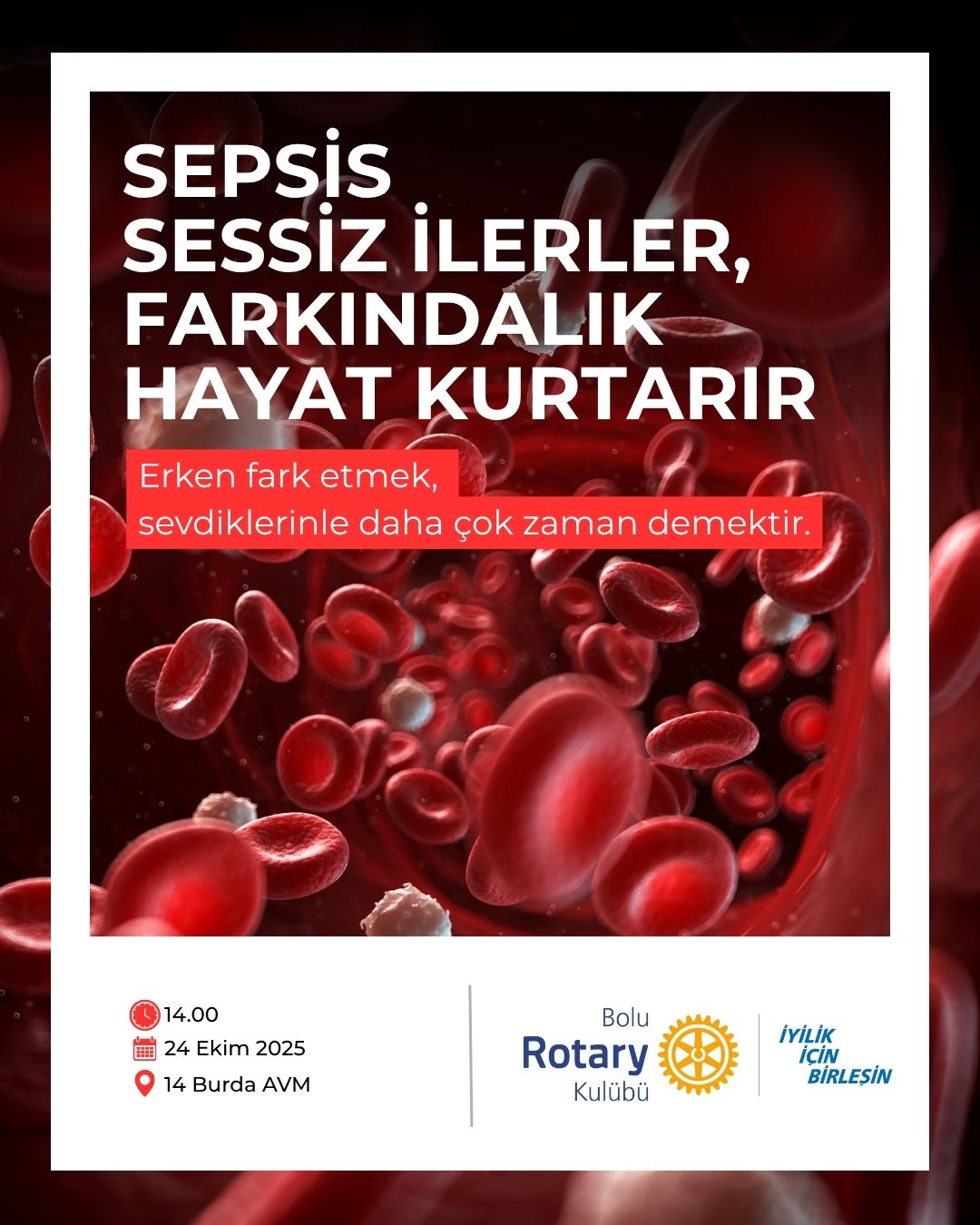 SEPSİS
SESSİZ İLERLER,
FARKINDALIK
HAYAT KURTARIR

Erken fark etmek,
sevdiklerinle daha çok zaman demektir.

14.00
24 Ekim 2025
14 Burda AVM

Bolu
Rotary
Kulübü

İYİLİK
İÇİN
BİRLEŞİN